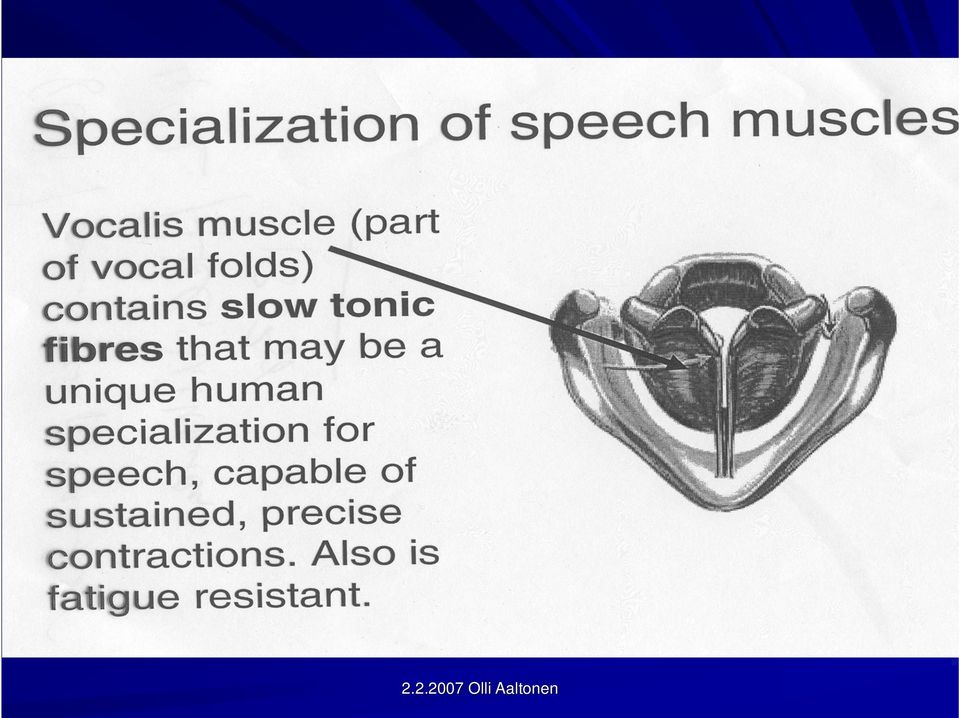 Specialization of speech muscles

Vocalis muscle (part of vocal folds) contains slow tonic fibres that may be a unique human specialization for speech, capable of sustained, precise contractions. Also is fatigue resistant.

2.2.2007 Olli Aaltonen